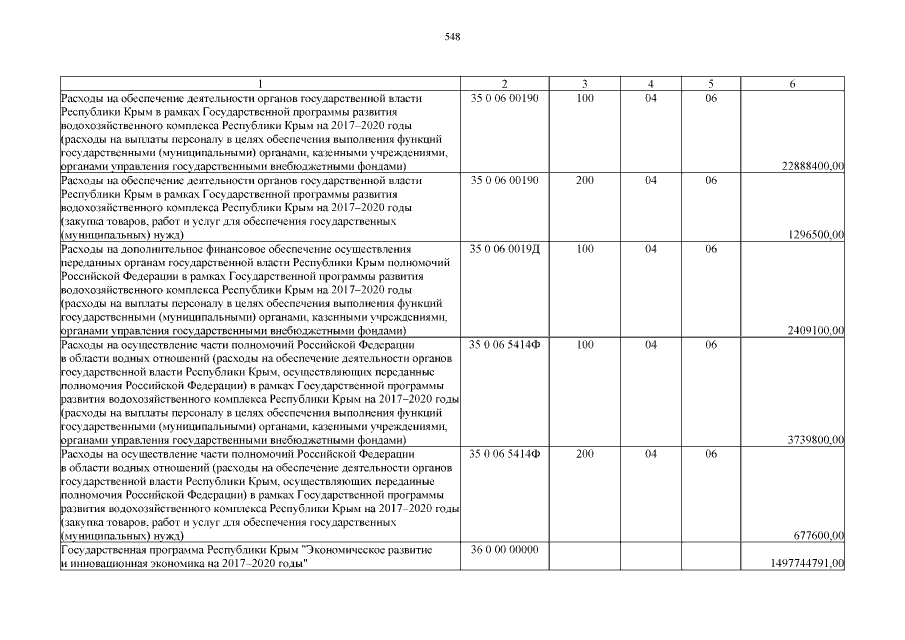 548

| 1 | 2 | 3 | 4 | 5 | 6 |
|---|---|---|---|---|---|
| Расходы на обеспечение деятельности органов государственной власти Республики Крым в рамках Государственной программы развития водохозяйственного комплекса Республики Крым на 2017–2020 годы (расходы на выплаты персоналу в целях обеспечения выполнения функций государственными (муниципальными) органами, казенными учреждениями, органами управления государственными внебюджетными фондами) | 35 0 06 00190 | 100 | 04 | 06 | 22888400,00 |
| Расходы на обеспечение деятельности органов государственной власти Республики Крым в рамках Государственной программы развития водохозяйственного комплекса Республики Крым на 2017–2020 годы (закупка товаров, работ и услуг для обеспечения государственных (муниципальных) нужд) | 35 0 06 00190 | 200 | 04 | 06 | 1296500,00 |
| Расходы на дополнительное финансовое обеспечение осуществления переданных органам государственной власти Республики Крым полномочий Российской Федерации в рамках Государственной программы развития водохозяйственного комплекса Республики Крым на 2017–2020 годы (расходы на выплаты персоналу в целях обеспечения выполнения функций государственными (муниципальными) органами, казенными учреждениями, органами управления государственными внебюджетными фондами) | 35 0 06 0019Д | 100 | 04 | 06 | 2409100,00 |
| Расходы на осуществление части полномочий Российской Федерации в области водных отношений (расходы на обеспечение деятельности органов государственной власти Республики Крым, осуществляющих переданные полномочия Российской Федерации) в рамках Государственной программы развития водохозяйственного комплекса Республики Крым на 2017–2020 годы (расходы на выплаты персоналу в целях обеспечения выполнения функций государственными (муниципальными) органами, казенными учреждениями, органами управления государственными внебюджетными фондами) | 35 0 06 5414Ф | 100 | 04 | 06 | 3739800,00 |
| Расходы на осуществление части полномочий Российской Федерации в области водных отношений (расходы на обеспечение деятельности органов государственной власти Республики Крым, осуществляющих переданные полномочия Российской Федерации) в рамках Государственной программы развития водохозяйственного комплекса Республики Крым на 2017–2020 годы (закупка товаров, работ и услуг для обеспечения государственных (муниципальных) нужд) | 35 0 06 5414Ф | 200 | 04 | 06 | 677600,00 |
| Государственная программа Республики Крым "Экономическое развитие и инновационная экономика на 2017–2020 годы" | 36 0 00 00000 | | | | 1497744791,00 |